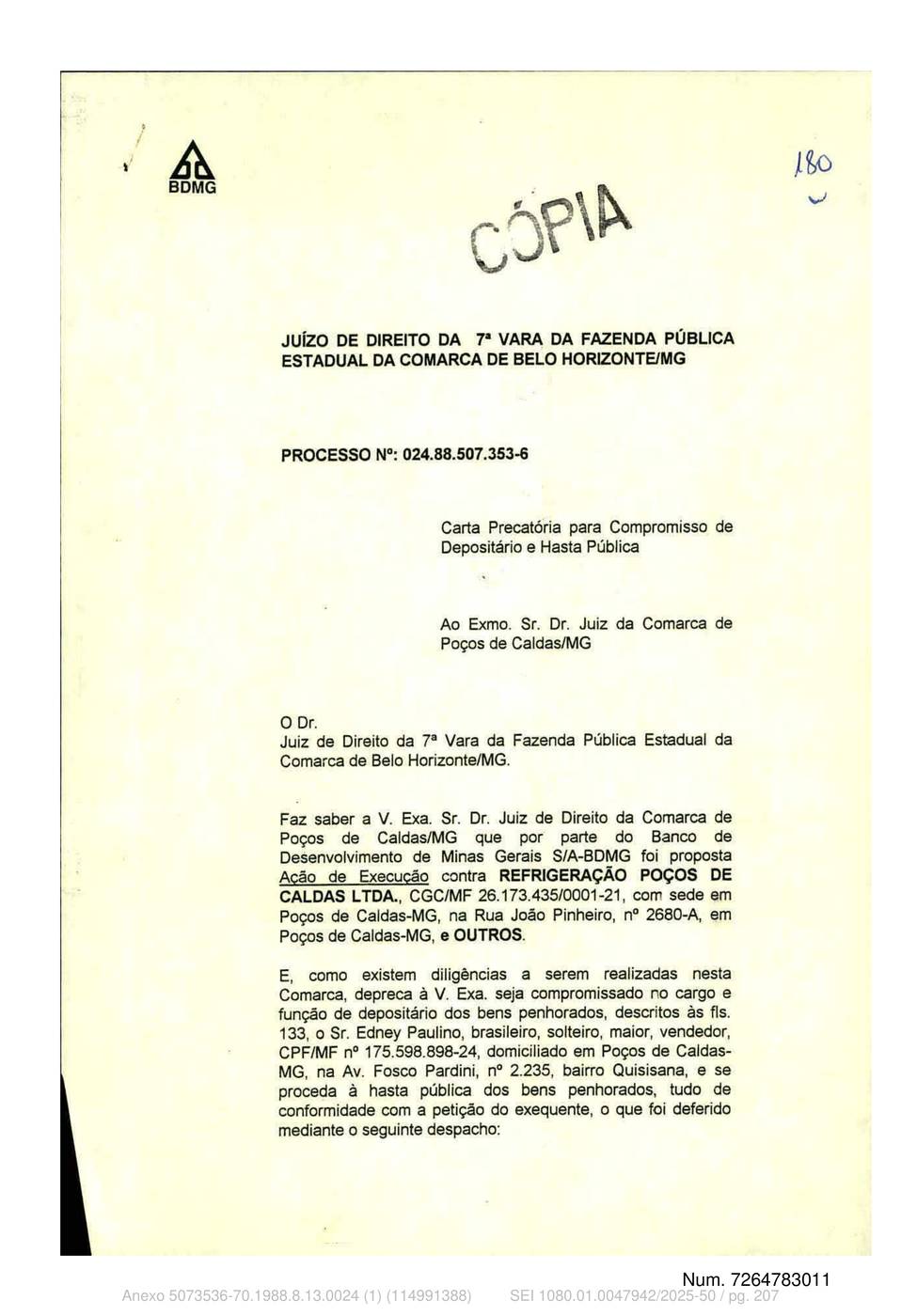 BDMG

180

CÓPIA

JUÍZO DE DIREITO DA 7ª VARA DA FAZENDA PÚBLICA ESTADUAL DA COMARCA DE BELO HORIZONTE/MG

PROCESSO Nº: 024.88.507.353-6

Carta Precatória para Compromisso de Depositário e Hasta Pública

Ao Exmo. Sr. Dr. Juiz da Comarca de Poços de Caldas/MG

O Dr.
Juiz de Direito da 7ª Vara da Fazenda Pública Estadual da Comarca de Belo Horizonte/MG.

Faz saber a V. Exa. Sr. Dr. Juiz de Direito da Comarca de Poços de Caldas/MG que por parte do Banco de Desenvolvimento de Minas Gerais S/A-BDMG foi proposta Ação de Execução contra REFRIGERAÇÃO POÇOS DE CALDAS LTDA., CGC/MF 26.173.435/0001-21, com sede em Poços de Caldas-MG, na Rua João Pinheiro, nº 2680-A, em Poços de Caldas-MG, e OUTROS.

E, como existem diligências a serem realizadas nesta Comarca, depreca à V. Exa. seja compromissado no cargo e função de depositário dos bens penhorados, descritos às fls. 133, o Sr. Edney Paulino, brasileiro, solteiro, maior, vendedor, CPF/MF nº 175.598.898-24, domiciliado em Poços de Caldas-MG, na Av. Fosco Pardini, nº 2.235, bairro Quisisana, e se proceda à hasta pública dos bens penhorados, tudo de conformidade com a petição do exequente, o que foi deferido mediante o seguinte despacho:

Num. 7264783011
Anexo 5073536-70.1988.8.13.0024 (1) (114991388)     SEI 1080.01.0047942/2025-50 / pg. 207